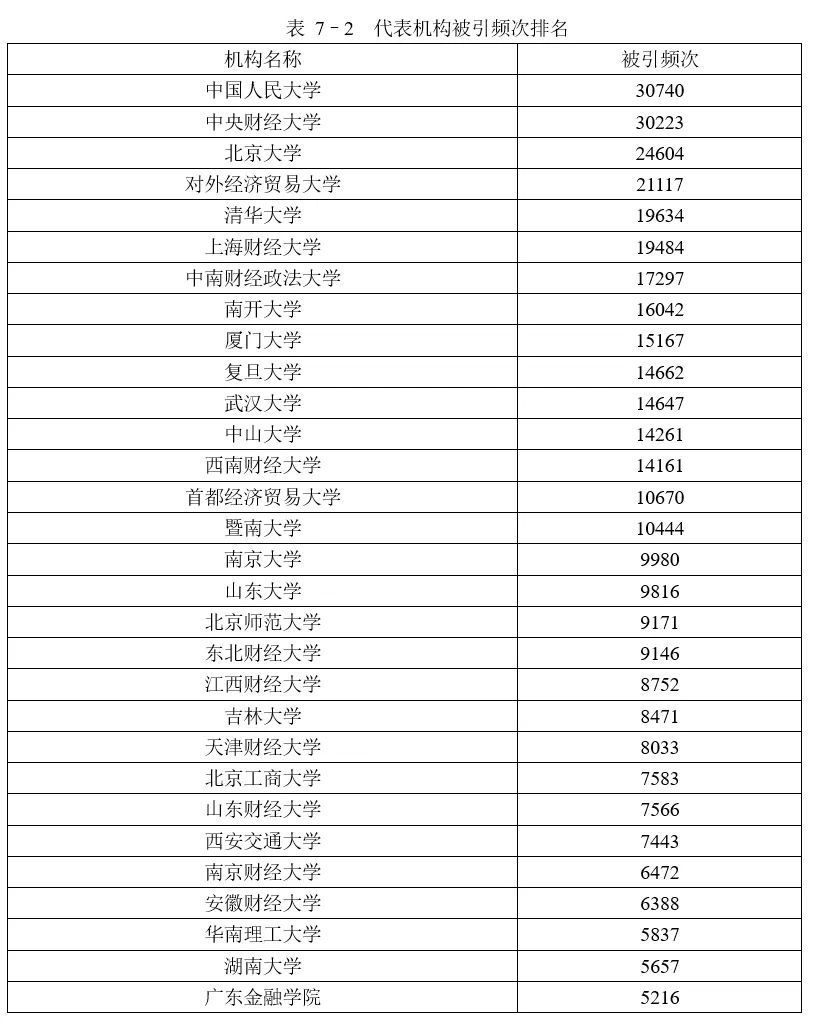 表 7－2 代表机构被引频次排名

| 机构名称 | 被引频次 |
|---|---|
| 中国人民大学 | 30740 |
| 中央财经大学 | 30223 |
| 北京大学 | 24604 |
| 对外经济贸易大学 | 21117 |
| 清华大学 | 19634 |
| 上海财经大学 | 19484 |
| 中南财经政法大学 | 17297 |
| 南开大学 | 16042 |
| 厦门大学 | 15167 |
| 复旦大学 | 14662 |
| 武汉大学 | 14647 |
| 中山大学 | 14261 |
| 西南财经大学 | 14161 |
| 首都经济贸易大学 | 10670 |
| 暨南大学 | 10444 |
| 南京大学 | 9980 |
| 山东大学 | 9816 |
| 北京师范大学 | 9171 |
| 东北财经大学 | 9146 |
| 江西财经大学 | 8752 |
| 吉林大学 | 8471 |
| 天津财经大学 | 8033 |
| 北京工商大学 | 7583 |
| 山东财经大学 | 7566 |
| 西安交通大学 | 7443 |
| 南京财经大学 | 6472 |
| 安徽财经大学 | 6388 |
| 华南理工大学 | 5837 |
| 湖南大学 | 5657 |
| 广东金融学院 | 5216 |